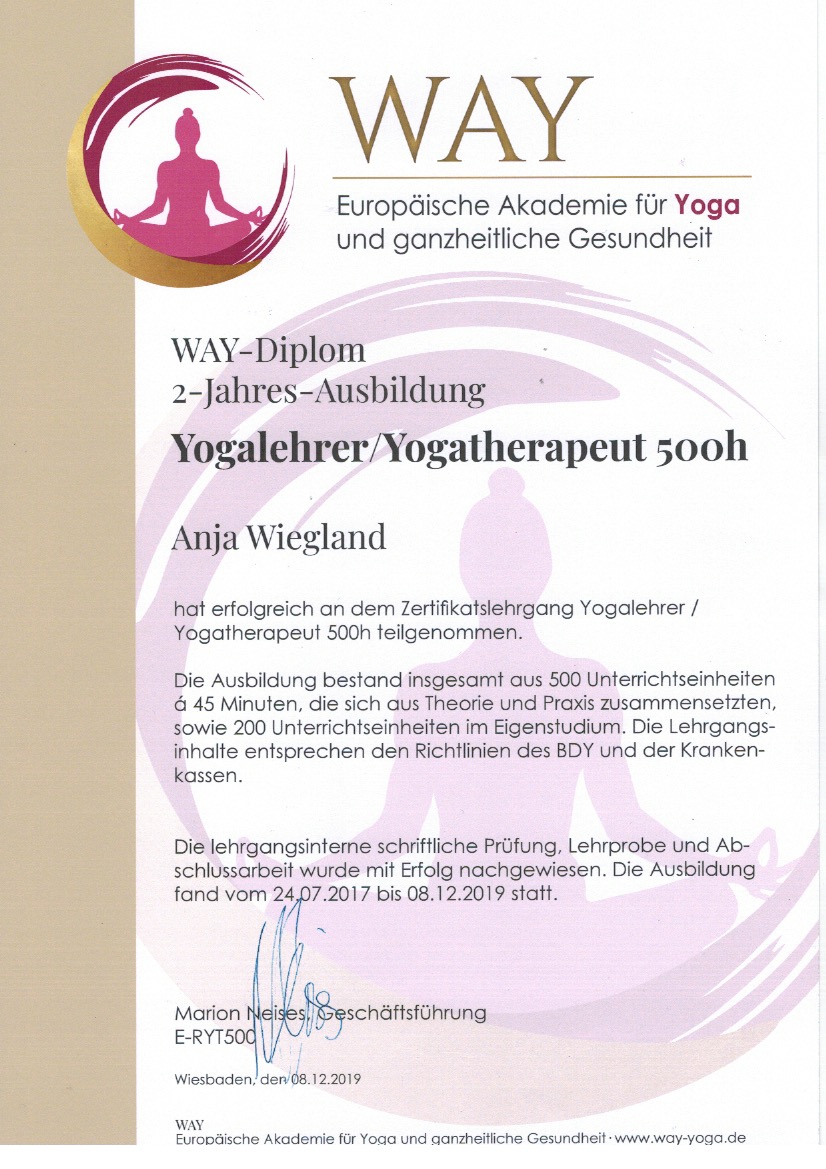 WAY
Europäische Akademie für Yoga und ganzheitliche Gesundheit

WAY-Diplom
2-Jahres-Ausbildung
Yogalehrer/Yogatherapeut 500h

Anja Wiegland

hat erfolgreich an dem Zertifikatslehrgang Yogalehrer / Yogatherapeut 500h teilgenommen.

Die Ausbildung bestand insgesamt aus 500 Unterrichtseinheiten á 45 Minuten, die sich aus Theorie und Praxis zusammensetzten, sowie 200 Unterrichtseinheiten im Eigenstudium. Die Lehrgangsinhalte entsprechen den Richtlinien des BDY und der Krankenkassen.

Die lehrgangsinterne schriftliche Prüfung, Lehrprobe und Abschlussarbeit wurde mit Erfolg nachgewiesen. Die Ausbildung fand vom 24.07.2017 bis 08.12.2019 statt.

Marion Neises, Geschäftsführung
E-RYT500

Wiesbaden, den 08.12.2019

WAY
Europäische Akademie für Yoga und ganzheitliche Gesundheit · www.way-yoga.de